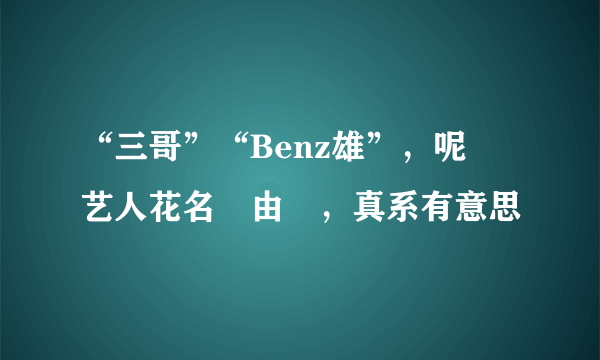 “三哥”“Benz雄”，呢

艺人花名 由 ，真系有意思